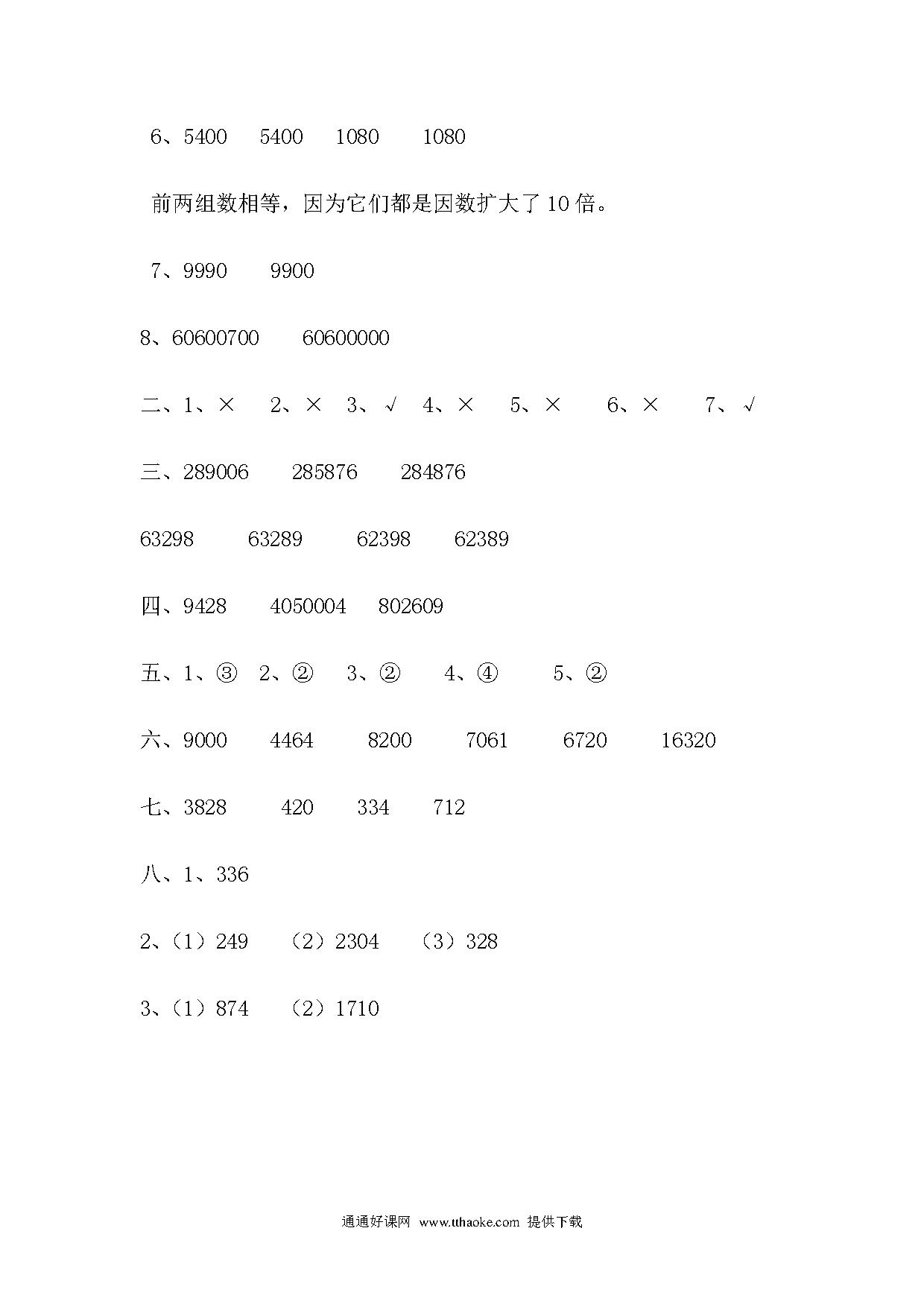 6、5400　5400　1080　1080

前两组数相等，因为它们都是因数扩大了10倍。

7、9990　9900

8、60600700　60600000

二、1、×　2、×　3、√　4、×　5、×　6、×　7、√

三、289006　285876　284876

63298　63289　62398　62389

四、9428　4050004　802609

五、1、③　2、②　3、②　4、④　5、②

六、9000　4464　8200　7061　6720　16320

七、3828　420　334　712

八、1、336

2、（1）249　（2）2304　（3）328

3、（1）874　（2）1710

通通好课网 www.tthaoke.com 提供下载